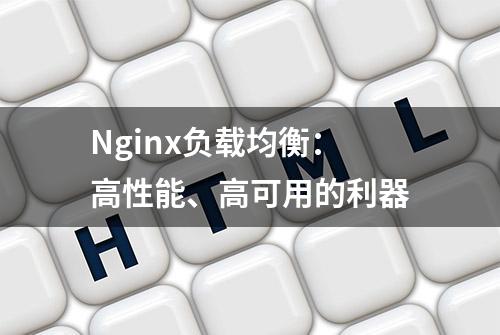 Nginx负载均衡：
高性能、高可用的利器

H T M L